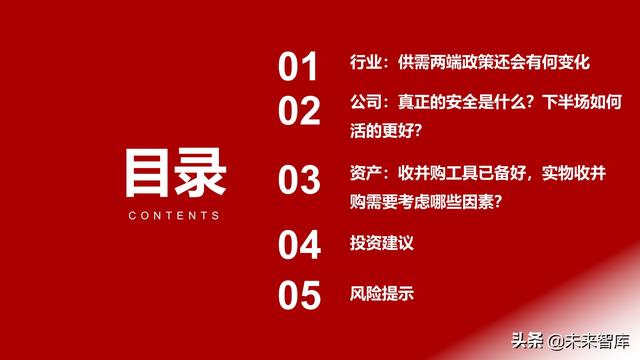 目录
CONTENTS

01 行业：供需两端政策还会有何变化

02 公司：真正的安全是什么？下半场如何活的更好？

03 资产：收并购工具已备好，实物收并购需要考虑哪些因素？

04 投资建议

05 风险提示

头条 @未来智库